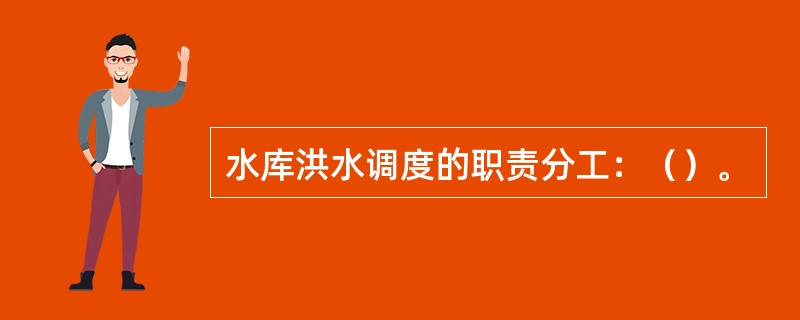 水库洪水调度的职责分工：（）。